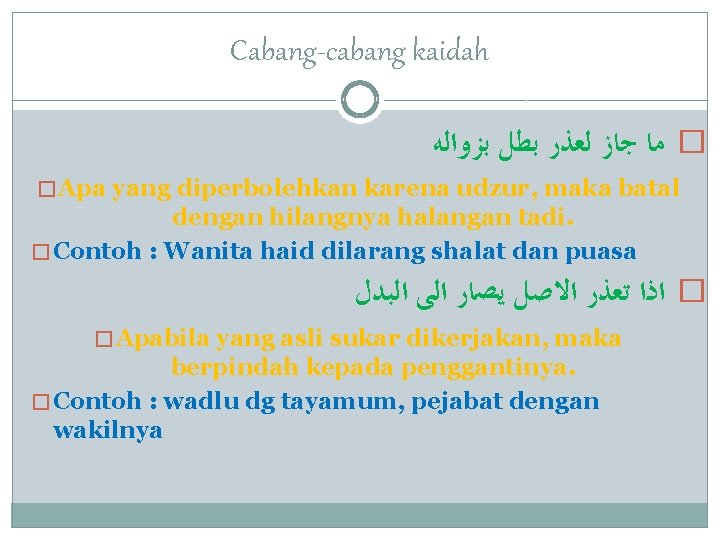 Cabang-cabang kaidah

ما جاز لعذر بطل بزواله

Apa yang diperbolehkan karena udzur, maka batal dengan hilangnya halangan tadi.

Contoh : Wanita haid dilarang shalat dan puasa

اذا تعذر الاصل يصار الى البدل

Apabila yang asli sukar dikerjakan, maka berpindah kepada penggantinya.

Contoh : wadlu dg tayamum, pejabat dengan wakilnya